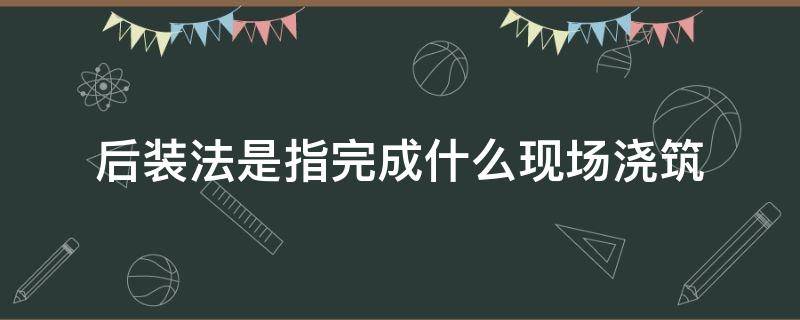 后装法是指完成什么现场浇筑